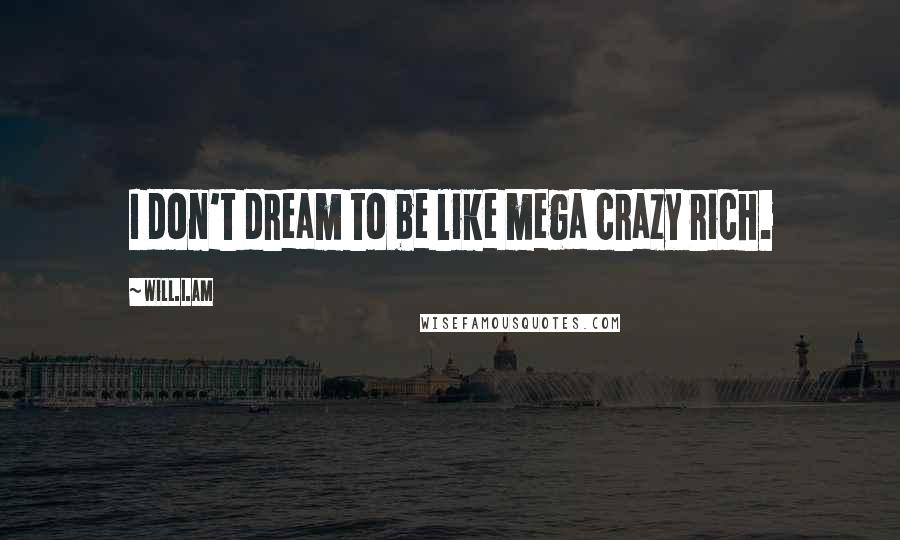 I DON'T DREAM TO BE LIKE MEGA CRAZY RICH.

~WILL.I.AM

WISEFAMOUSQUOTES.COM